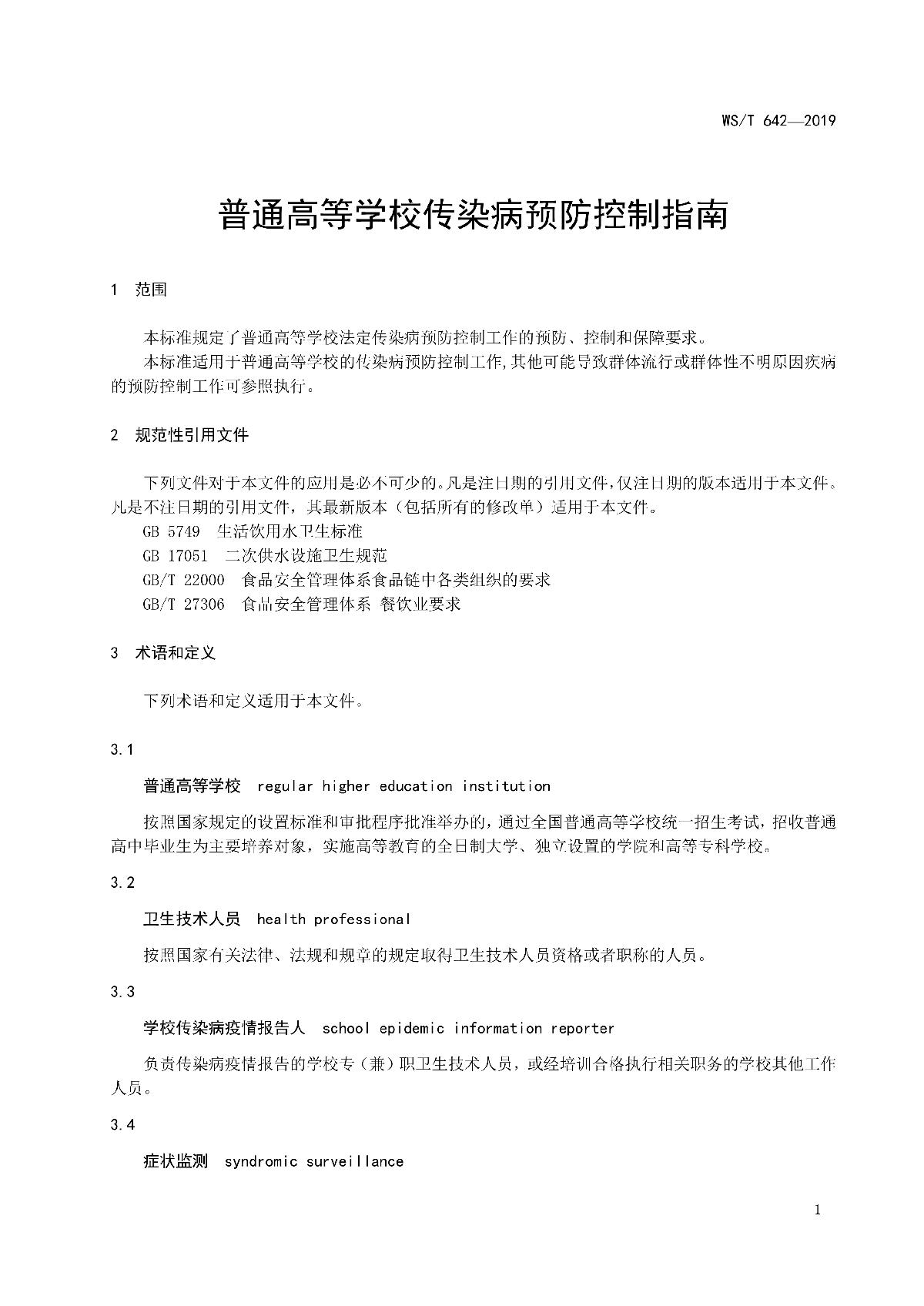 WS/T 642—2019

普通高等学校传染病预防控制指南

1 范围

本标准规定了普通高等学校法定传染病预防控制工作的预防、控制和保障要求。

本标准适用于普通高等学校的传染病预防控制工作,其他可能导致群体流行或群体性不明原因疾病的预防控制工作可参照执行。

2 规范性引用文件

下列文件对于本文件的应用是必不可少的。凡是注日期的引用文件,仅注日期的版本适用于本文件。凡是不注日期的引用文件，其最新版本（包括所有的修改单）适用于本文件。

GB 5749 生活饮用水卫生标准

GB 17051 二次供水设施卫生规范

GB/T 22000 食品安全管理体系食品链中各类组织的要求

GB/T 27306 食品安全管理体系 餐饮业要求

3 术语和定义

下列术语和定义适用于本文件。

3.1

普通高等学校 regular higher education institution

按照国家规定的设置标准和审批程序批准举办的,通过全国普通高等学校统一招生考试,招收普通高中毕业生为主要培养对象，实施高等教育的全日制大学、独立设置的学院和高等专科学校。

3.2

卫生技术人员 health professional

按照国家有关法律、法规和规章的规定取得卫生技术人员资格或者职称的人员。

3.3

学校传染病疫情报告人 school epidemic information reporter

负责传染病疫情报告的学校专（兼）职卫生技术人员，或经培训合格执行相关职务的学校其他工作人员。

3.4

症状监测 syndromic surveillance

1